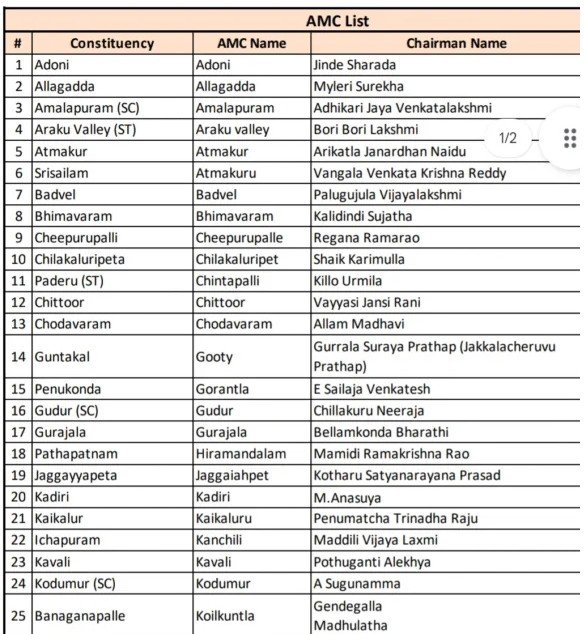 AMC List

| # | Constituency | AMC Name | Chairman Name |
|---|---|---|---|
| 1 | Adoni | Adoni | Jinde Sharada |
| 2 | Allagadda | Allagadda | Myleri Surekha |
| 3 | Amalapuram (SC) | Amalapuram | Adhikari Jaya Venkatalakshmi |
| 4 | Araku Valley (ST) | Araku valley | Bori Bori Lakshmi |
| 5 | Atmakur | Atmakur | Arikatla Janardhan Naidu |
| 6 | Srisailam | Atmakuru | Vangala Venkata Krishna Reddy |
| 7 | Badvel | Badvel | Palugujula Vijayalakshmi |
| 8 | Bhimavaram | Bhimavaram | Kalidindi Sujatha |
| 9 | Cheepurupalli | Cheepurupalle | Regana Ramarao |
| 10 | Chilakaluripeta | Chilakaluripet | Shaik Karimulla |
| 11 | Paderu (ST) | Chintapalli | Killo Urmila |
| 12 | Chittoor | Chittoor | Vayyasi Jansi Rani |
| 13 | Chodavaram | Chodavaram | Allam Madhavi |
| 14 | Guntakal | Gooty | Gurrala Suraya Prathap (Jakkalacheruvu Prathap) |
| 15 | Penukonda | Gorantla | E Sailaja Venkatesh |
| 16 | Gudur (SC) | Gudur | Chillakuru Neeraja |
| 17 | Gurajala | Gurajala | Bellamkonda Bharathi |
| 18 | Pathapatnam | Hiramandalam | Mamidi Ramakrishna Rao |
| 19 | Jaggayyapeta | Jaggaiahpet | Kotharu Satyanarayana Prasad |
| 20 | Kadiri | Kadiri | M.Anasuya |
| 21 | Kaikalur | Kaikaluru | Penumatcha Trinadha Raju |
| 22 | Ichapuram | Kanchili | Maddili Vijaya Laxmi |
| 23 | Kavali | Kavali | Pothuganti Alekhya |
| 24 | Kodumur (SC) | Kodumur | A Sugunamma |
| 25 | Banaganapalle | Koilkuntla | Gendegalla Madhulatha |

1/2